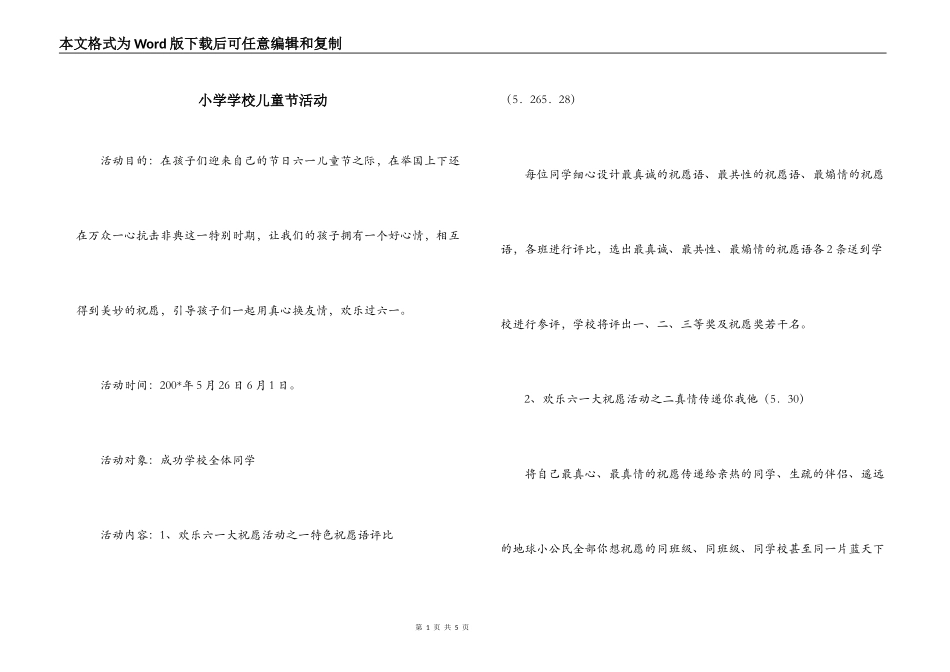 本文格式为Word版下载后可任意编辑和复制

小学学校儿童节活动

活动目的：在孩子们迎来自己的节日六一儿童节之际，在举国上下还在万众一心抗击非典这一特别时期，让我们的孩子拥有一个好心情，相互得到美妙的祝愿，引导孩子们一起用真心换友情，欢乐过六一。

活动时间：200*年5月26日6月1日。

活动对象：成功学校全体同学

活动内容：1、欢乐六一大祝愿活动之一特色祝愿语评比

（5．265．28）

每位同学细心设计最真诚的祝愿语、最共性的祝愿语、最煽情的祝愿语，各班进行评比，选出最真诚、最共性、最煽情的祝愿语各2条送到学校进行参评，学校将评出一、二、三等奖及祝愿奖若干名。

2、欢乐六一大祝愿活动之二真情传递你我他（5．30）

将自己最真心、最真情的祝愿传递给亲热的同学、生疏的伴侣、遥远的地球小公民全部你想祝愿的同班级、同班级、同学校甚至同一片蓝天下

第 1 页 共 5 页